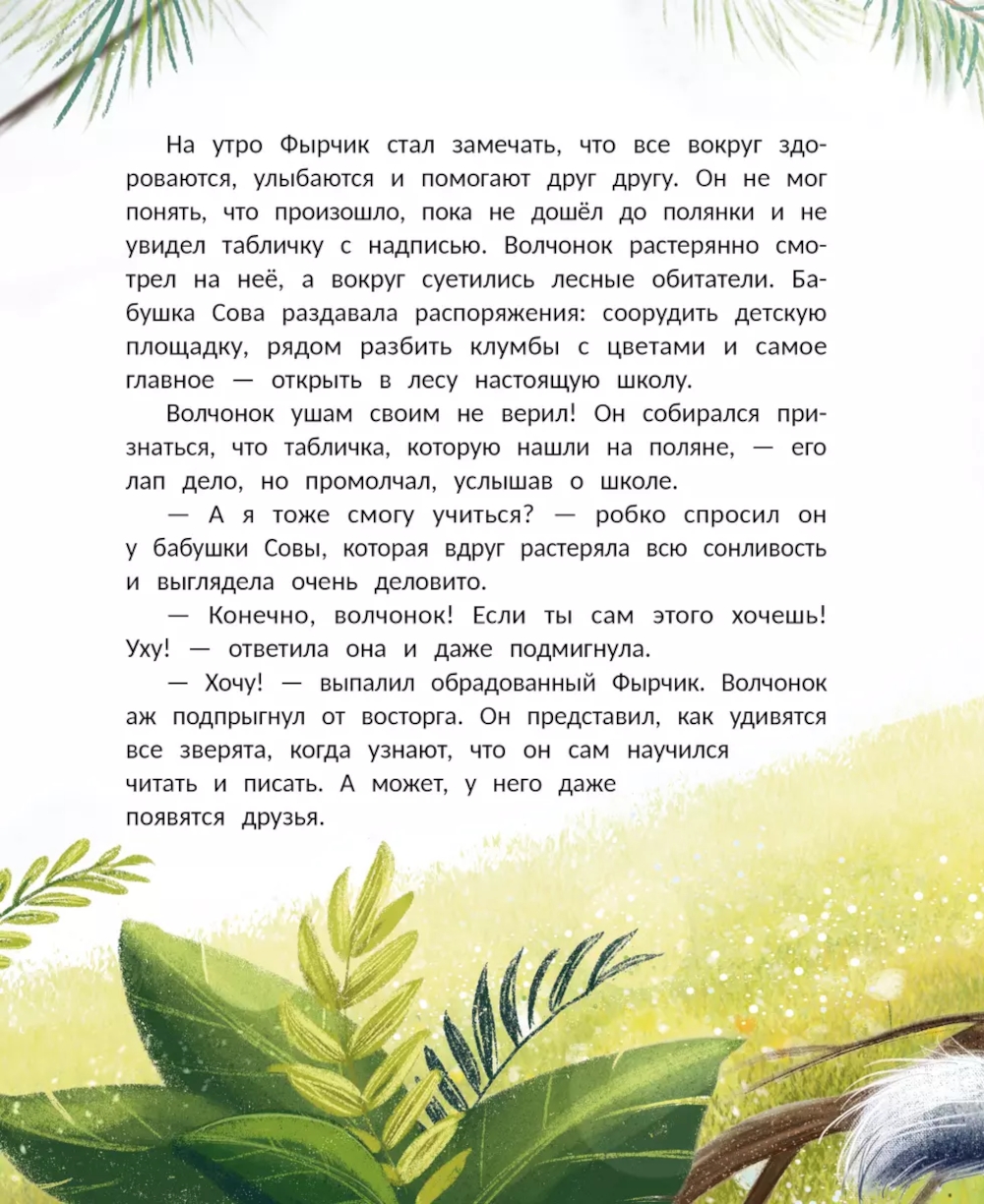 На утро Фырчик стал замечать, что все вокруг здороваются, улыбаются и помогают друг другу. Он не мог понять, что произошло, пока не дошёл до полянки и не увидел табличку с надписью. Волчонок растерянно смотрел на неё, а вокруг суетились лесные обитатели. Бабушка Сова раздавала распоряжения: соорудить детскую площадку, рядом разбить клумбы с цветами и самое главное — открыть в лесу настоящую школу.

Волчонок ушам своим не верил! Он собирался признаться, что табличка, которую нашли на поляне, — его лап дело, но промолчал, услышав о школе.

— А я тоже смогу учиться? — робко спросил он у бабушки Совы, которая вдруг растеряла всю сонливость и выглядела очень деловито.

— Конечно, волчонок! Если ты сам этого хочешь! Уху! — ответила она и даже подмигнула.

— Хочу! — выпалил обрадованный Фырчик. Волчонок аж подпрыгнул от восторга. Он представил, как удивятся все зверята, когда узнают, что он сам научился читать и писать. А может, у него даже появятся друзья.